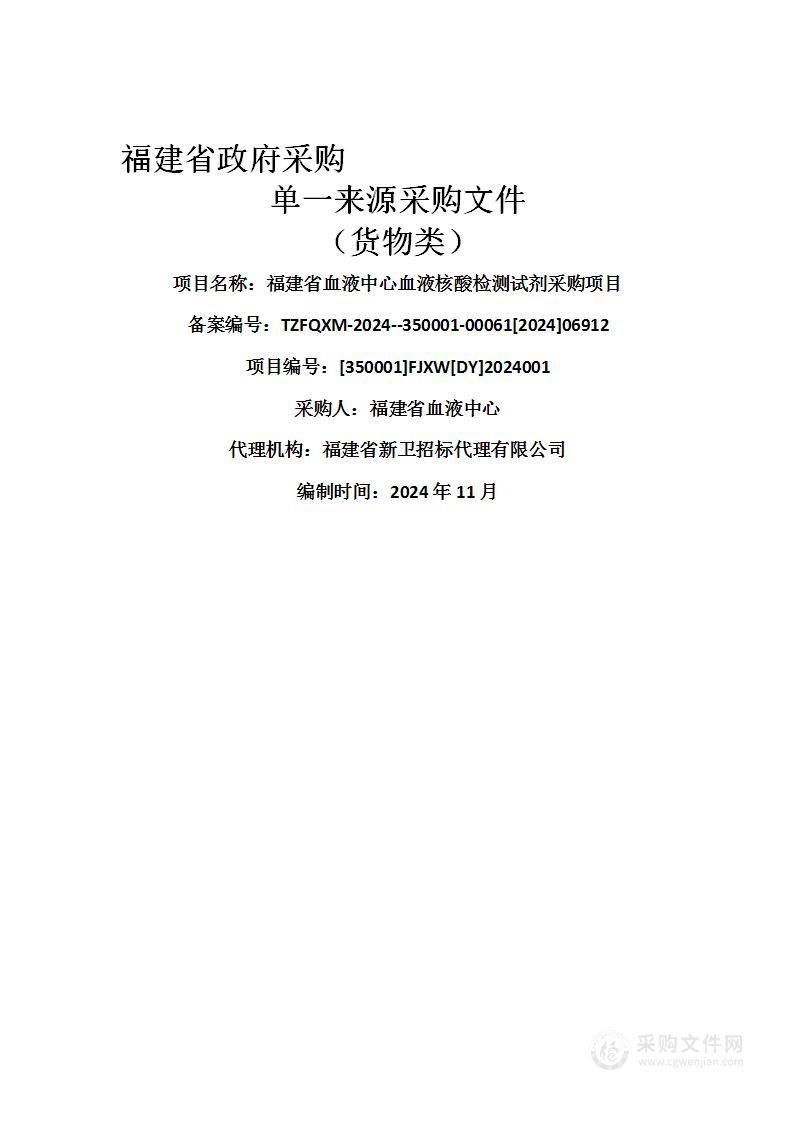 福建省政府采购

单一来源采购文件

（货物类）

项目名称：福建省血液中心血液核酸检测试剂采购项目

备案编号：TZFQXM-2024--350001-00061[2024]06912

项目编号：[350001]FJXW[DY]2024001

采购人：福建省血液中心

代理机构：福建省新卫招标代理有限公司

编制时间：2024 年 11 月

采购文件网
www.cgwenjian.com